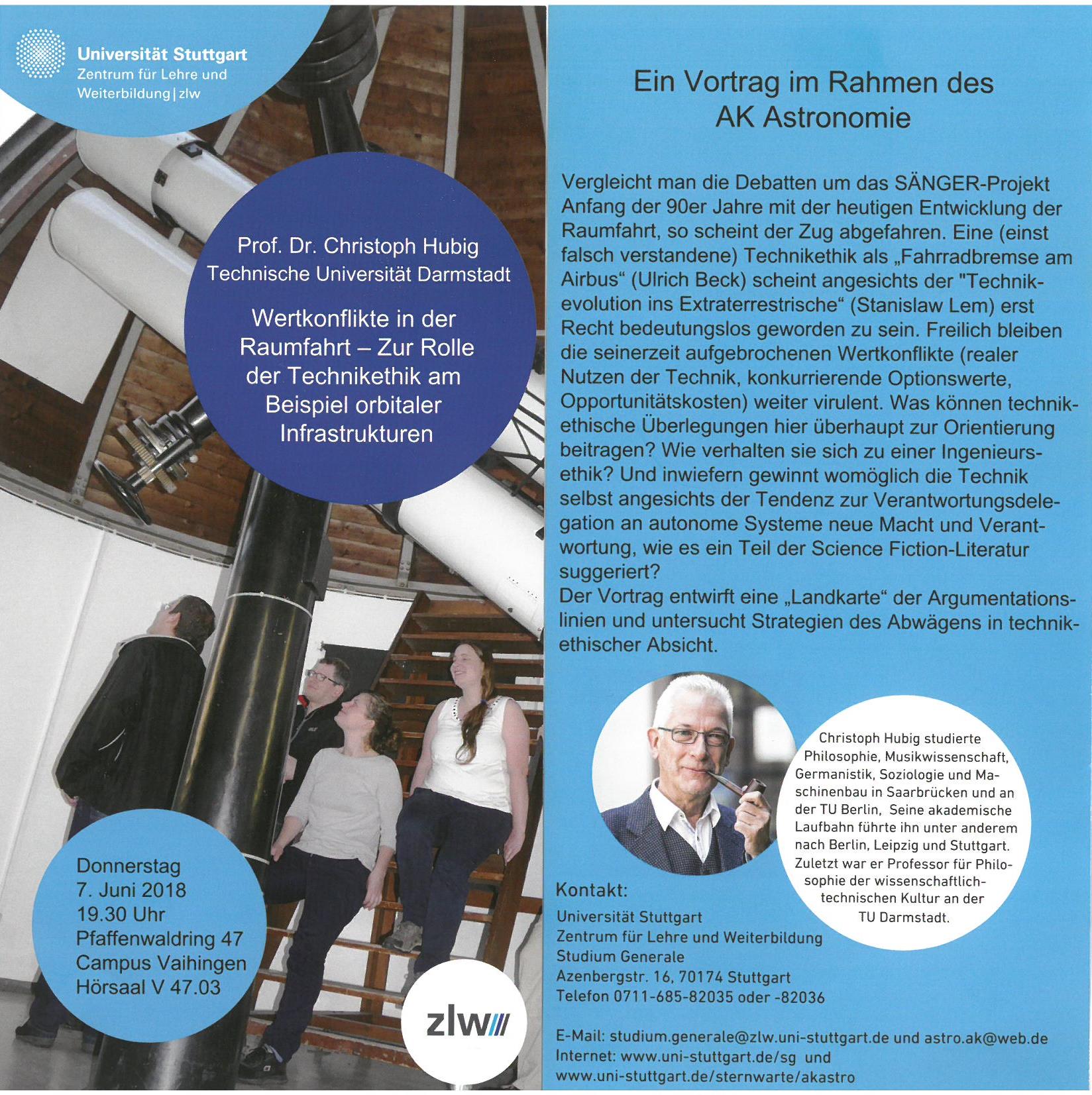 Universität Stuttgart
Zentrum für Lehre und Weiterbildung | zlw

Prof. Dr. Christoph Hubig
Technische Universität Darmstadt

Wertkonflikte in der Raumfahrt – Zur Rolle der Technikethik am Beispiel orbitaler Infrastrukturen

Donnerstag
7. Juni 2018
19.30 Uhr
Pfaffenwaldring 47
Campus Vaihingen
Hörsaal V 47.03

zlw

Ein Vortrag im Rahmen des AK Astronomie

Vergleicht man die Debatten um das SÄNGER-Projekt Anfang der 90er Jahre mit der heutigen Entwicklung der Raumfahrt, so scheint der Zug abgefahren. Eine (einst falsch verstandene) Technikethik als „Fahrradbremse am Airbus“ (Ulrich Beck) scheint angesichts der "Technikevolution ins Extraterrestrische“ (Stanislaw Lem) erst Recht bedeutungslos geworden zu sein. Freilich bleiben die seinerzeit aufgebrochenen Wertkonflikte (realer Nutzen der Technik, konkurrierende Optionswerte, Opportunitätskosten) weiter virulent. Was können technikethische Überlegungen hier überhaupt zur Orientierung beitragen? Wie verhalten sie sich zu einer Ingenieursethik? Und inwiefern gewinnt womöglich die Technik selbst angesichts der Tendenz zur Verantwortungsdelegation an autonome Systeme neue Macht und Verantwortung, wie es ein Teil der Science Fiction-Literatur suggeriert?
Der Vortrag entwirft eine „Landkarte“ der Argumentationslinien und untersucht Strategien des Abwägens in technikethischer Absicht.

Christoph Hubig studierte Philosophie, Musikwissenschaft, Germanistik, Soziologie und Maschinenbau in Saarbrücken und an der TU Berlin, Seine akademische Laufbahn führte ihn unter anderem nach Berlin, Leipzig und Stuttgart. Zuletzt war er Professor für Philosophie der wissenschaftlich-technischen Kultur an der TU Darmstadt.

Kontakt:
Universität Stuttgart
Zentrum für Lehre und Weiterbildung
Studium Generale
Azenbergstr. 16, 70174 Stuttgart
Telefon 0711-685-82035 oder -82036

E-Mail: studium.generale@zlw.uni-stuttgart.de und astro.ak@web.de
Internet: www.uni-stuttgart.de/sg und www.uni-stuttgart.de/sternwarte/akastro